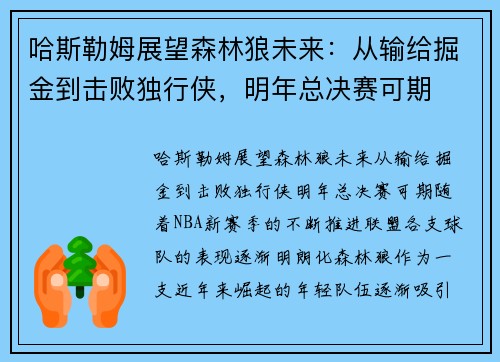 哈斯勒姆展望森林狼未来：从输给掘金到击败独行侠，明年总决赛可期

哈斯勒姆展望森林狼未来从输给掘金到击败独行侠明年总决赛可期随着NBA新赛季的不断推进联盟各支球队的表现逐渐明朗化森林狼作为一支近年来崛起的年轻队伍逐渐吸引